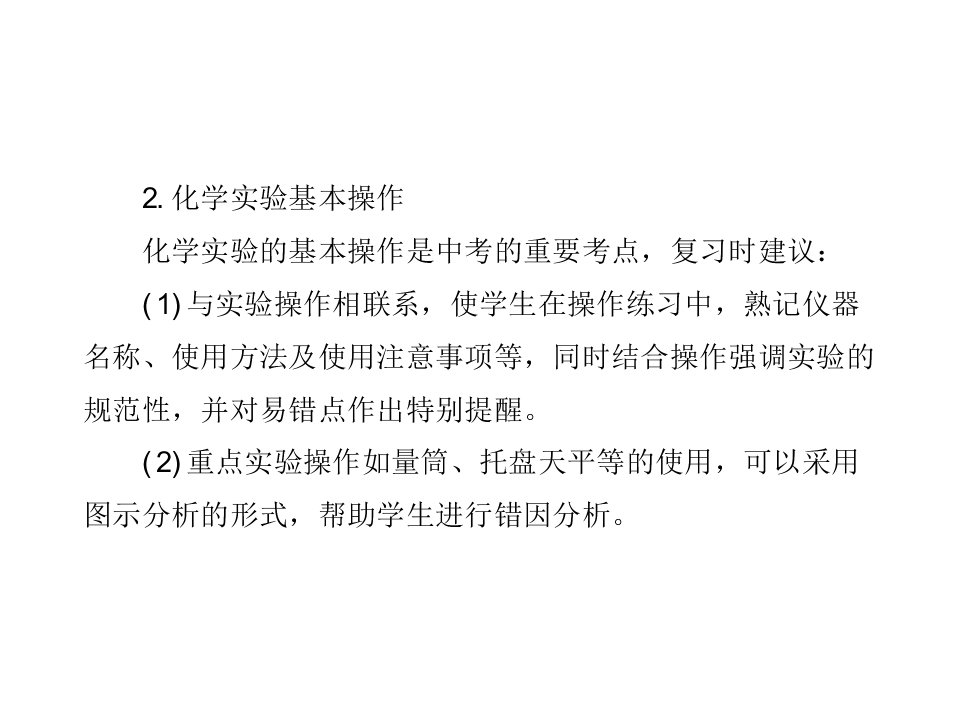 2.化学实验基本操作

化学实验的基本操作是中考的重要考点，复习时建议：

(1)与实验操作相联系，使学生在操作练习中，熟记仪器名称、使用方法及使用注意事项等，同时结合操作强调实验的规范性，并对易错点作出特别提醒。

(2)重点实验操作如量筒、托盘天平等的使用，可以采用图示分析的形式，帮助学生进行错因分析。